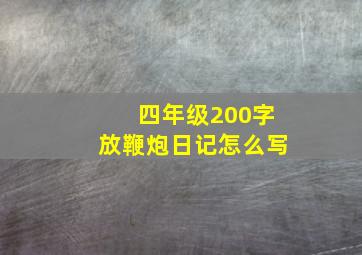 四年级200字
放鞭炮日记怎么写